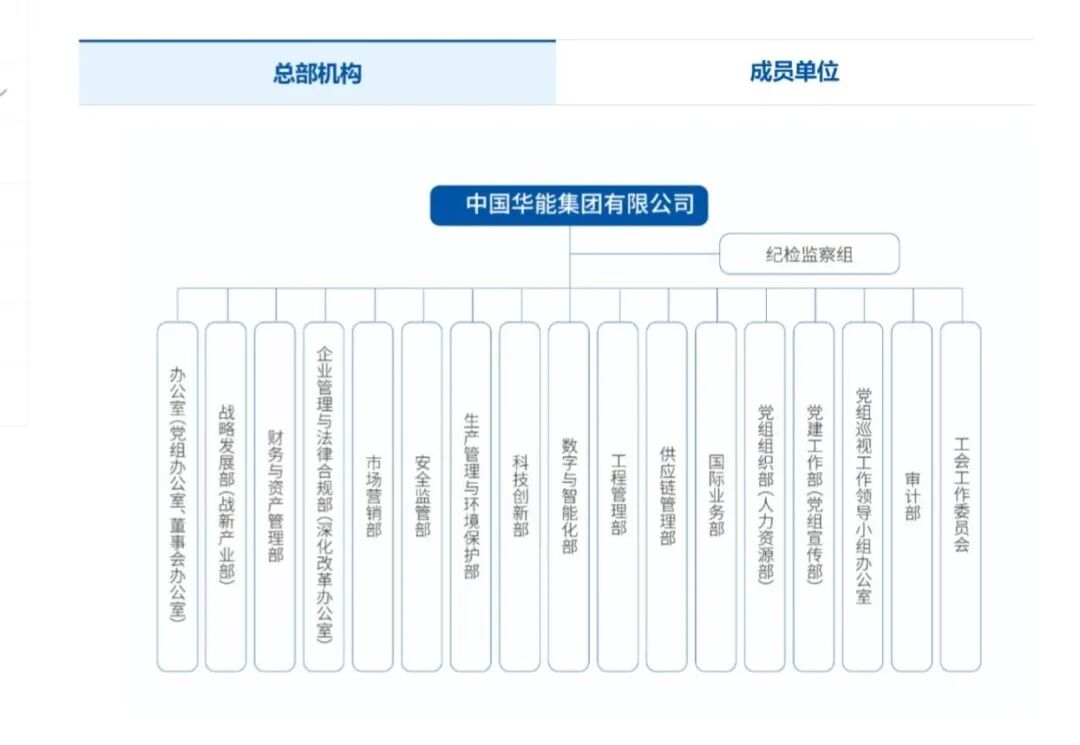 总部机构

成员单位

中国华能集团有限公司

纪检监察组

办公室（党组办公室、董事会办公室）

战略发展部（战新产业部）

财务与资产管理部

企业管理与法律合规部（深化改革办公室）

市场营销部

安全监管部

生产管理与环境保护部

科技创新部

数字与智能化部

工程管理部

供应链管理部

国际业务部

党组组织部（人力资源部）

党建工作部（党组宣传部）

党组巡视工作领导小组办公室

审计部

工会工作委员会